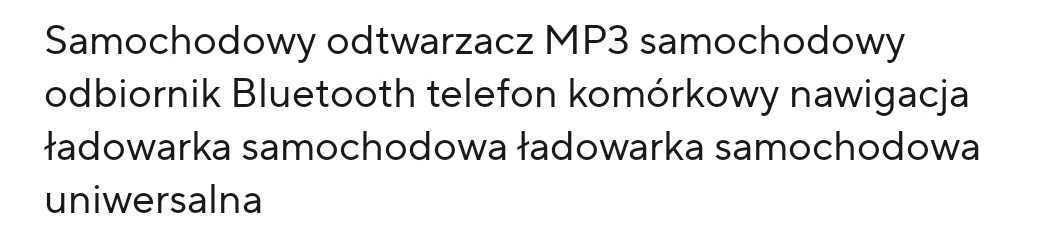 Samochodowy odtwarzacz MP3 samochodowy odbiornik Bluetooth telefon komórkowy nawigacja ładowarka samochodowa ładowarka samochodowa uniwersalna